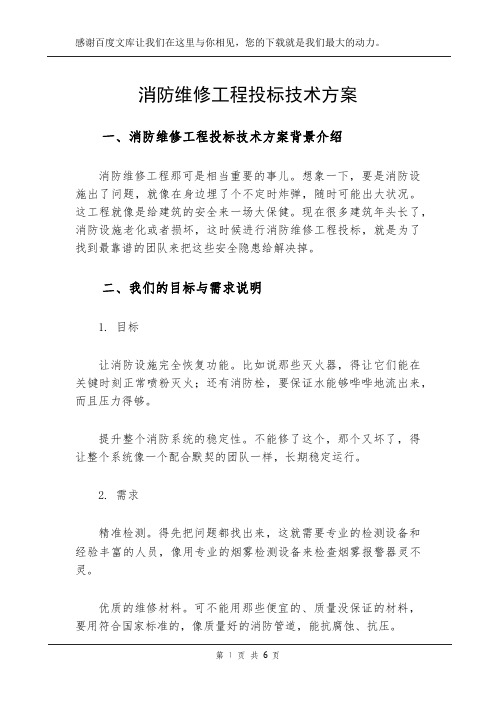 感谢百度文库让我们在这里与你相见，您的下载就是我们最大的动力。

消防维修工程投标技术方案

一、消防维修工程投标技术方案背景介绍

消防维修工程那可是相当重要的事儿。想象一下，要是消防设施出了问题，就像在身边埋了个不定时炸弹，随时可能出大状况。这工程就像是给建筑的安全来一场大保健。现在很多建筑年头长了，消防设施老化或者损坏，这时候进行消防维修工程投标，就是为了找到最靠谱的团队来把这些安全隐患给解决掉。

二、我们的目标与需求说明

1. 目标

让消防设施完全恢复功能。比如说那些灭火器，得让它们能在关键时刻正常喷粉灭火；还有消防栓，要保证水能够哗哗地流出来，而且压力得够。

提升整个消防系统的稳定性。不能修了这个，那个又坏了，得让整个系统像一个配合默契的团队一样，长期稳定运行。

2. 需求

精准检测。得先把问题都找出来，这就需要专业的检测设备和经验丰富的人员，像用专业的烟雾检测设备来检查烟雾报警器灵不灵。

优质的维修材料。可不能用那些便宜的、质量没保证的材料，要用符合国家标准的，像质量好的消防管道，能抗腐蚀、抗压。

第 1 页 共 6 页